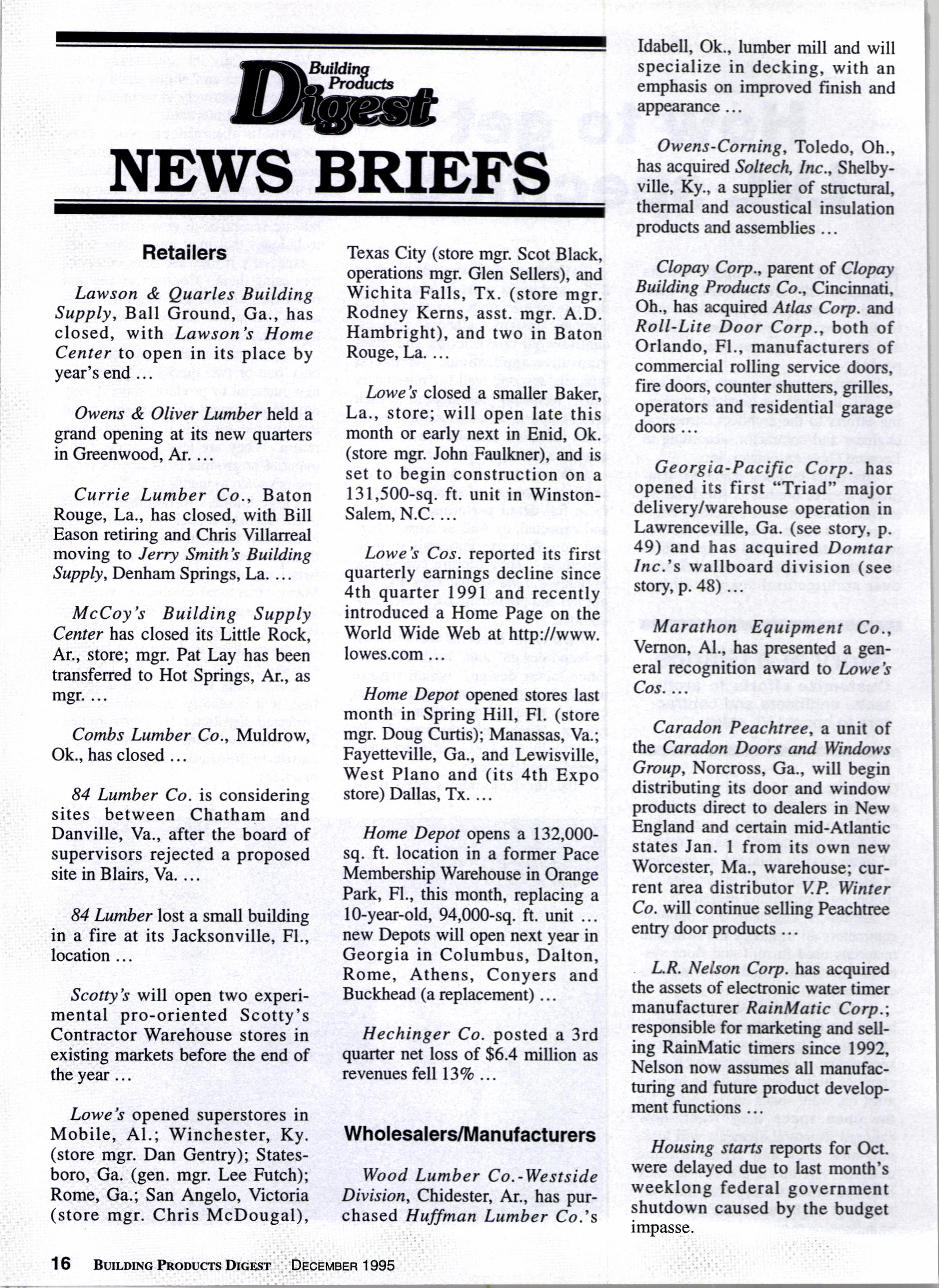 Building Products Digest

NEWS BRIEFS

Retailers

Lawson & Quarles Building Supply, Ball Ground, Ga., has closed, with Lawson's Home Center to open in its place by year's end ...

Owens & Oliver Lumber held a grand opening at its new quarters in Greenwood, Ar. ...

Currie Lumber Co., Baton Rouge, La., has closed, with Bill Eason retiring and Chris Villarreal moving to Jerry Smith's Building Supply, Denham Springs, La. ...

McCoy's Building Supply Center has closed its Little Rock, Ar., store; mgr. Pat Lay has been transferred to Hot Springs, Ar., as mgr. ...

Combs Lumber Co., Muldrow, Ok., has closed ...

84 Lumber Co. is considering sites between Chatham and Danville, Va., after the board of supervisors rejected a proposed site in Blairs, Va. ...

84 Lumber lost a small building in a fire at its Jacksonville, Fl., location ...

Scotty's will open two experimental pro-oriented Scotty's Contractor Warehouse stores in existing markets before the end of the year ...

Lowe's opened superstores in Mobile, Al.; Winchester, Ky. (store mgr. Dan Gentry); Statesboro, Ga. (gen. mgr. Lee Futch); Rome, Ga.; San Angelo, Victoria (store mgr. Chris McDougal), Texas City (store mgr. Scot Black, operations mgr. Glen Sellers), and Wichita Falls, Tx. (store mgr. Rodney Kerns, asst. mgr. A.D. Hambright), and two in Baton Rouge, La. ...

Lowe's closed a smaller Baker, La., store; will open late this month or early next in Enid, Ok. (store mgr. John Faulkner), and is set to begin construction on a 131,500-sq. ft. unit in Winston-Salem, N.C. ...

Lowe's Cos. reported its first quarterly earnings decline since 4th quarter 1991 and recently introduced a Home Page on the World Wide Web at http://www.lowes.com ...

Home Depot opened stores last month in Spring Hill, Fl. (store mgr. Doug Curtis); Manassas, Va.; Fayetteville, Ga., and Lewisville, West Plano and (its 4th Expo store) Dallas, Tx. ...

Home Depot opens a 132,000-sq. ft. location in a former Pace Membership Warehouse in Orange Park, Fl., this month, replacing a 10-year-old, 94,000-sq. ft. unit ... new Depots will open next year in Georgia in Columbus, Dalton, Rome, Athens, Conyers and Buckhead (a replacement) ...

Hechinger Co. posted a 3rd quarter net loss of $6.4 million as revenues fell 13% ...

Wholesalers/Manufacturers

Wood Lumber Co.-Westside Division, Chidester, Ar., has purchased Huffman Lumber Co.'s Idabell, Ok., lumber mill and will specialize in decking, with an emphasis on improved finish and appearance ...

Owens-Corning, Toledo, Oh., has acquired Soltech, Inc., Shelbyville, Ky., a supplier of structural, thermal and acoustical insulation products and assemblies ...

Clopay Corp., parent of Clopay Building Products Co., Cincinnati, Oh., has acquired Atlas Corp. and Roll-Lite Door Corp., both of Orlando, Fl., manufacturers of commercial rolling service doors, fire doors, counter shutters, grilles, operators and residential garage doors ...

Georgia-Pacific Corp. has opened its first "Triad" major delivery/warehouse operation in Lawrenceville, Ga. (see story, p. 49) and has acquired Domtar Inc.'s wallboard division (see story, p. 48) ...

Marathon Equipment Co., Vernon, Al., has presented a general recognition award to Lowe's Cos. ...

Caradon Peachtree, a unit of the Caradon Doors and Windows Group, Norcross, Ga., will begin distributing its door and window products direct to dealers in New England and certain mid-Atlantic states Jan. 1 from its own new Worcester, Ma., warehouse; current area distributor V.P. Winter Co. will continue selling Peachtree entry door products ...

L.R. Nelson Corp. has acquired the assets of electronic water timer manufacturer RainMatic Corp.; responsible for marketing and selling RainMatic timers since 1992, Nelson now assumes all manufacturing and future product development functions ...

Housing starts reports for Oct. were delayed due to last month's weeklong federal government shutdown caused by the budget impasse.

16 BUILDING PRODUCTS DIGEST DECEMBER 1995